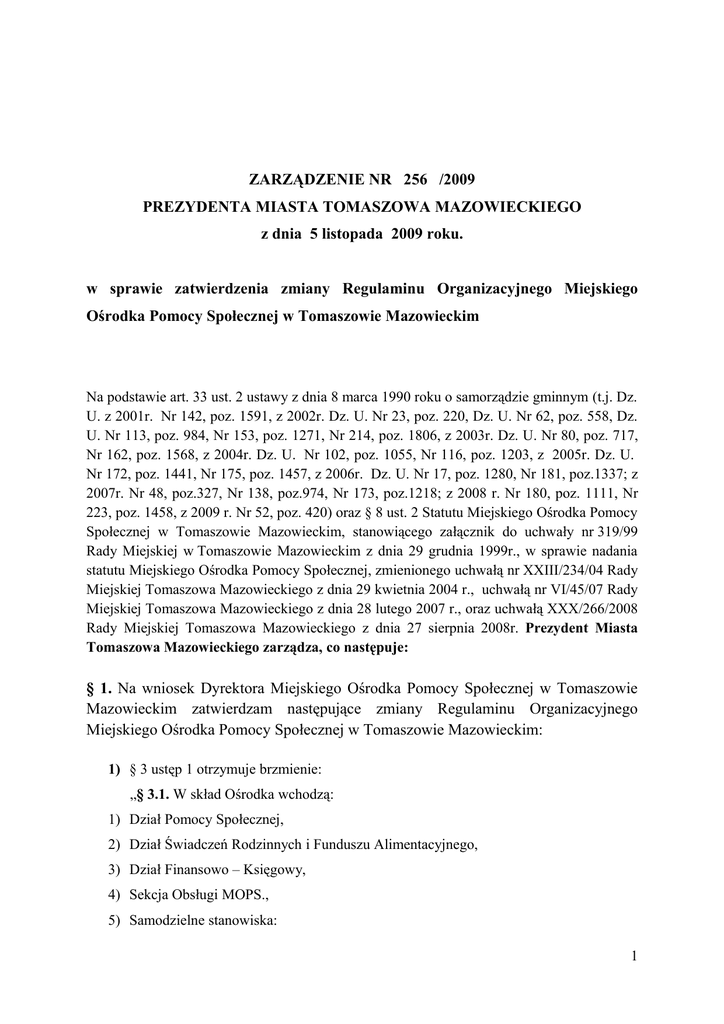 ZARZĄDZENIE NR 256 /2009
PREZYDENTA MIASTA TOMASZOWA MAZOWIECKIEGO
z dnia 5 listopada 2009 roku.

w sprawie zatwierdzenia zmiany Regulaminu Organizacyjnego Miejskiego Ośrodka Pomocy Społecznej w Tomaszowie Mazowieckim

Na podstawie art. 33 ust. 2 ustawy z dnia 8 marca 1990 roku o samorządzie gminnym (t.j. Dz. U. z 2001r. Nr 142, poz. 1591, z 2002r. Dz. U. Nr 23, poz. 220, Dz. U. Nr 62, poz. 558, Dz. U. Nr 113, poz. 984, Nr 153, poz. 1271, Nr 214, poz. 1806, z 2003r. Dz. U. Nr 80, poz. 717, Nr 162, poz. 1568, z 2004r. Dz. U. Nr 102, poz. 1055, Nr 116, poz. 1203, z 2005r. Dz. U. Nr 172, poz. 1441, Nr 175, poz. 1457, z 2006r. Dz. U. Nr 17, poz. 1280, Nr 181, poz.1337; z 2007r. Nr 48, poz.327, Nr 138, poz.974, Nr 173, poz.1218; z 2008 r. Nr 180, poz. 1111, Nr 223, poz. 1458, z 2009 r. Nr 52, poz. 420) oraz § 8 ust. 2 Statutu Miejskiego Ośrodka Pomocy Społecznej w Tomaszowie Mazowieckim, stanowiącego załącznik do uchwały nr 319/99 Rady Miejskiej w Tomaszowie Mazowieckim z dnia 29 grudnia 1999r., w sprawie nadania statutu Miejskiego Ośrodka Pomocy Społecznej, zmienionego uchwałą nr XXIII/234/04 Rady Miejskiej Tomaszowa Mazowieckiego z dnia 29 kwietnia 2004 r., uchwałą nr VI/45/07 Rady Miejskiej Tomaszowa Mazowieckiego z dnia 28 lutego 2007 r., oraz uchwałą XXX/266/2008 Rady Miejskiej Tomaszowa Mazowieckiego z dnia 27 sierpnia 2008r. Prezydent Miasta Tomaszowa Mazowieckiego zarządza, co następuje:

§ 1. Na wniosek Dyrektora Miejskiego Ośrodka Pomocy Społecznej w Tomaszowie Mazowieckim zatwierdzam następujące zmiany Regulaminu Organizacyjnego Miejskiego Ośrodka Pomocy Społecznej w Tomaszowie Mazowieckim:

1) § 3 ustęp 1 otrzymuje brzmienie:
„§ 3.1. W skład Ośrodka wchodzą:
1) Dział Pomocy Społecznej,
2) Dział Świadczeń Rodzinnych i Funduszu Alimentacyjnego,
3) Dział Finansowo – Księgowy,
4) Sekcja Obsługi MOPS.,
5) Samodzielne stanowiska:

1